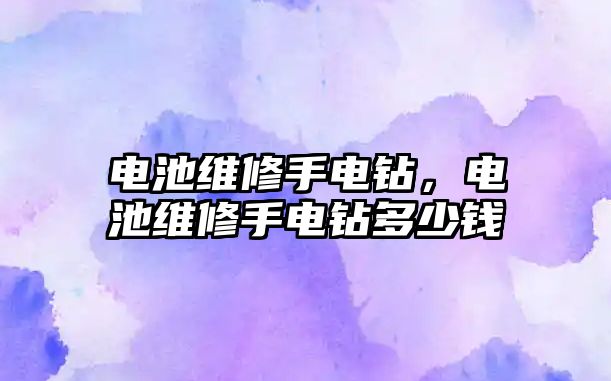 电池维修手电钻，电池维修手电钻多少钱